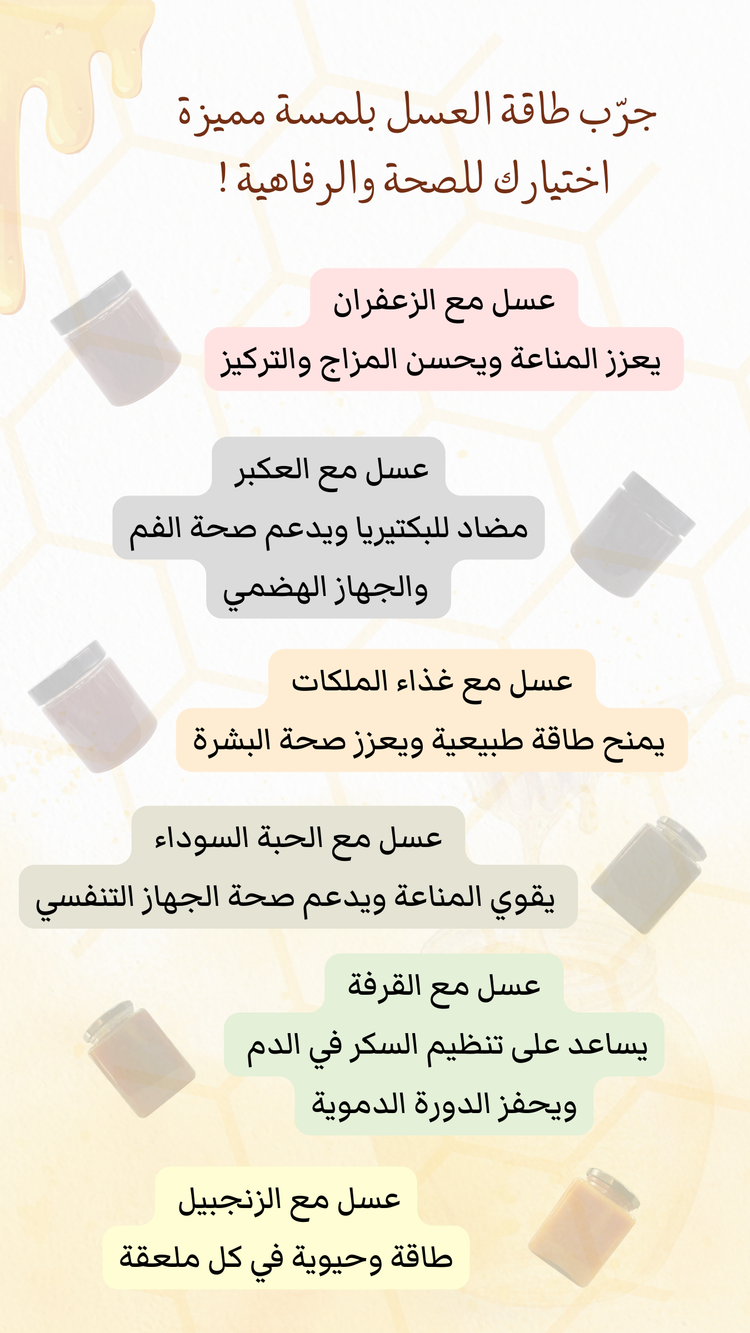 جرّب طاقة العسل بلمسة مميزة
اختيارك للصحة والرفاهية !

عسل مع الزعفران
يعزز المناعة ويحسن المزاج والتركيز

عسل مع العكبر
مضاد للبكتيريا ويدعم صحة الفم والجهاز الهضمي

عسل مع غذاء الملكات
يمنح طاقة طبيعية ويعزز صحة البشرة

عسل مع الحبة السوداء
يقوي المناعة ويدعم صحة الجهاز التنفسي

عسل مع القرفة
يساعد على تنظيم السكر في الدم ويحفز الدورة الدموية

عسل مع الزنجبيل
طاقة وحيوية في كل ملعقة